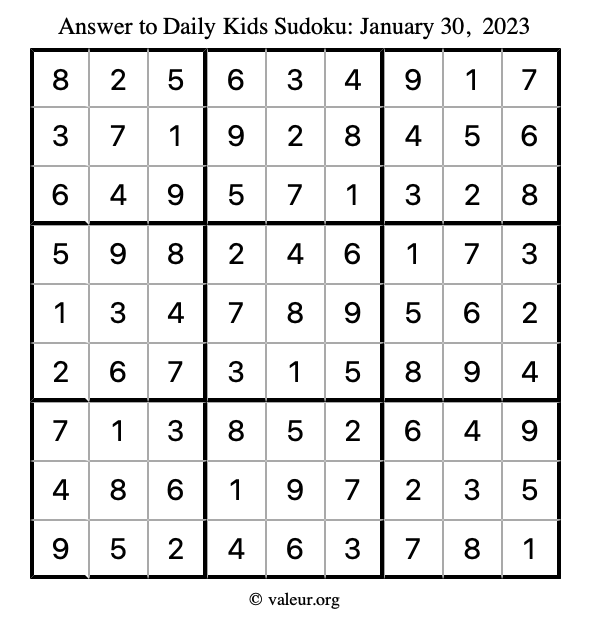 Answer to Daily Kids Sudoku: January 30, 2023

| | | | | | | | | |
|---|---|---|---|---|---|---|---|---|
| 8 | 2 | 5 | 6 | 3 | 4 | 9 | 1 | 7 |
| 3 | 7 | 1 | 9 | 2 | 8 | 4 | 5 | 6 |
| 6 | 4 | 9 | 5 | 7 | 1 | 3 | 2 | 8 |
| 5 | 9 | 8 | 2 | 4 | 6 | 1 | 7 | 3 |
| 1 | 3 | 4 | 7 | 8 | 9 | 5 | 6 | 2 |
| 2 | 6 | 7 | 3 | 1 | 5 | 8 | 9 | 4 |
| 7 | 1 | 3 | 8 | 5 | 2 | 6 | 4 | 9 |
| 4 | 8 | 6 | 1 | 9 | 7 | 2 | 3 | 5 |
| 9 | 5 | 2 | 4 | 6 | 3 | 7 | 8 | 1 |

© valeur.org